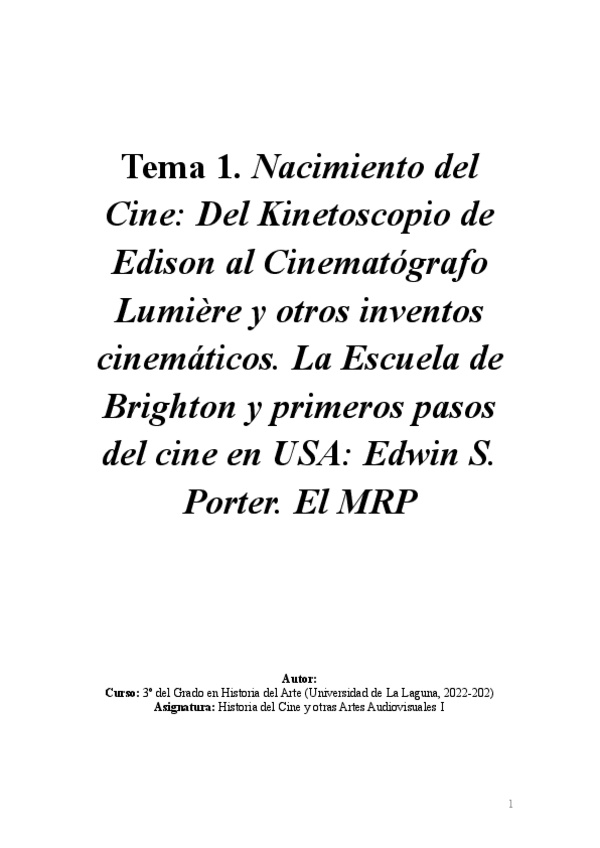 Tema 1. Nacimiento del Cine: Del Kinetoscopio de Edison al Cinematógrafo Lumière y otros inventos cinemáticos. La Escuela de Brighton y primeros pasos del cine en USA: Edwin S. Porter. El MRP

Autor:
Curso: 3º del Grado en Historia del Arte (Universidad de La Laguna, 2022-202)
Asignatura: Historia del Cine y otras Artes Audiovisuales I

1